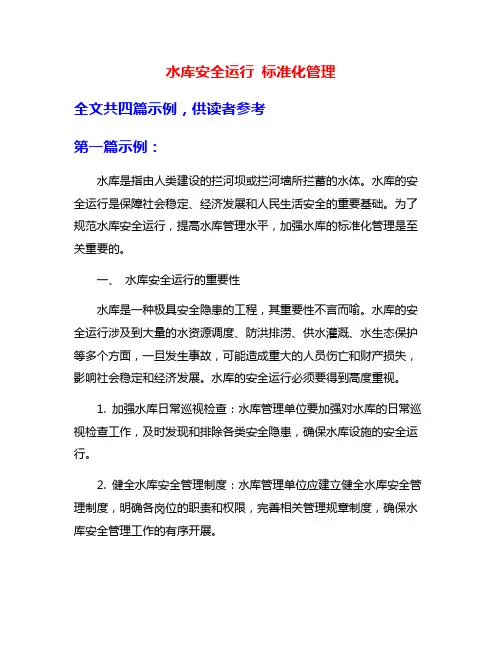 水库安全运行 标准化管理

全文共四篇示例，供读者参考

第一篇示例：

水库是指由人类建设的拦河坝或拦河墙所拦蓄的水体。水库的安全运行是保障社会稳定、经济发展和人民生活安全的重要基础。为了规范水库安全运行，提高水库管理水平，加强水库的标准化管理是至关重要的。

一、 水库安全运行的重要性

水库是一种极具安全隐患的工程，其重要性不言而喻。水库的安全运行涉及到大量的水资源调度、防洪排涝、供水灌溉、水生态保护等多个方面，一旦发生事故，可能造成重大的人员伤亡和财产损失，影响社会稳定和经济发展。水库的安全运行必须要得到高度重视。

1. 加强水库日常巡视检查：水库管理单位要加强对水库的日常巡视检查工作，及时发现和排除各类安全隐患，确保水库设施的安全运行。

2. 健全水库安全管理制度：水库管理单位应建立健全水库安全管理制度，明确各岗位的职责和权限，完善相关管理规章制度，确保水库安全管理工作的有序开展。